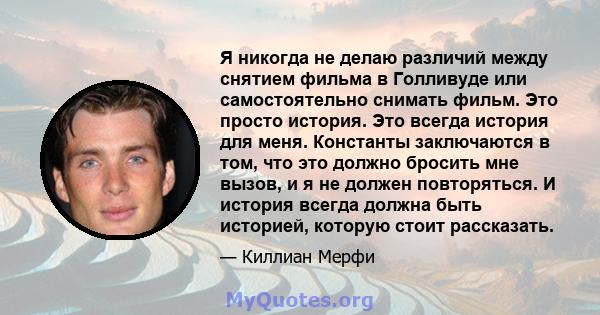 Я никогда не делаю различий между снятием фильма в Голливуде или самостоятельно снимать фильм. Это просто история. Это всегда история для меня. Константы заключаются в том, что это должно бросить мне вызов, и я не должен повторяться. И история всегда должна быть историей, которую стоит рассказать.

— Киллиан Мерфи

MyQuotes.org